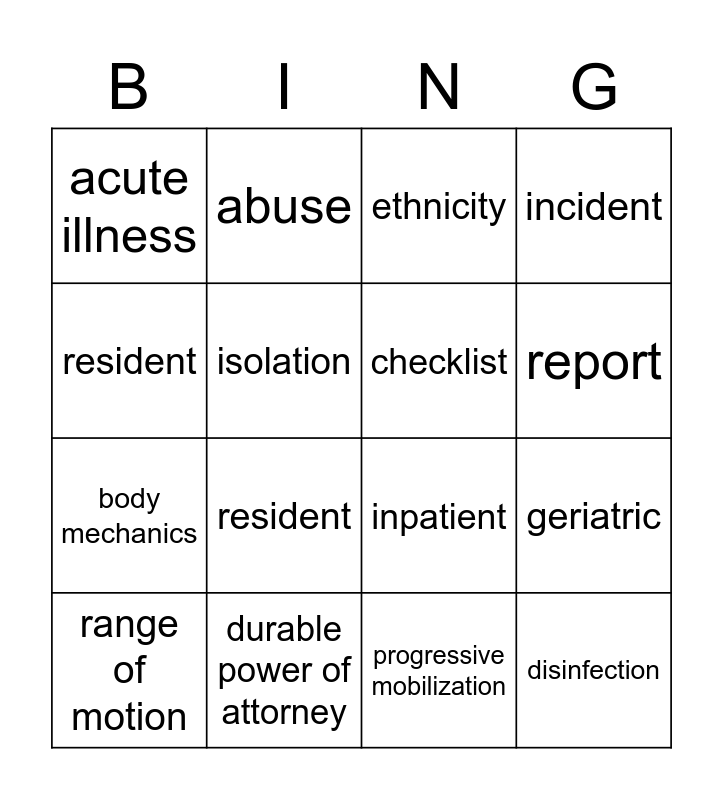 | B | I | N | G |
|---|---|---|---|
| acute illness | abuse | ethnicity | incident |
| resident | isolation | checklist | report |
| body mechanics | resident | inpatient | geriatric |
| range of motion | durable power of attorney | progressive mobilization | disinfection |